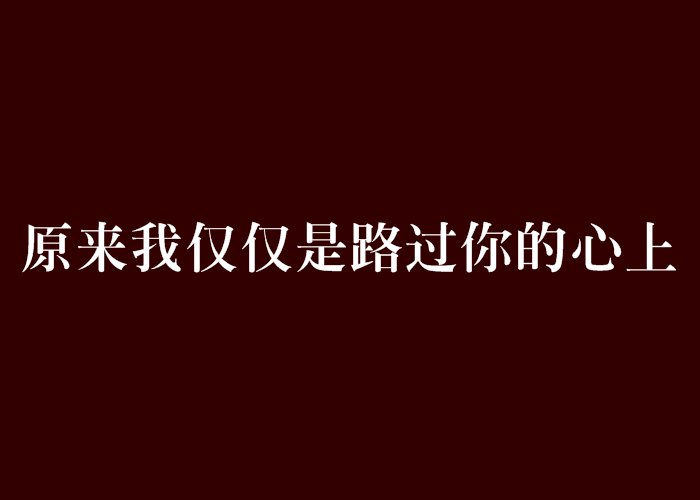 原来我仅仅是路过你的心上